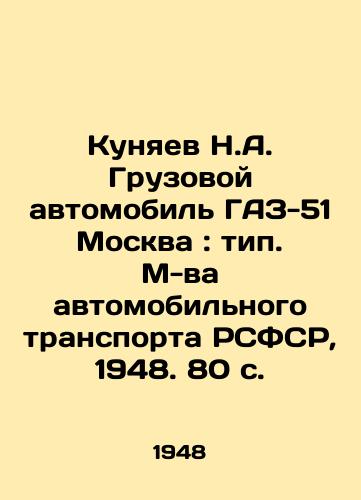 Куняев Н.А. Грузовой автомобиль ГАЗ-51 Москва : тип. М-ва автомобильного транспорта РСФСР, 1948. 80 с.

1948